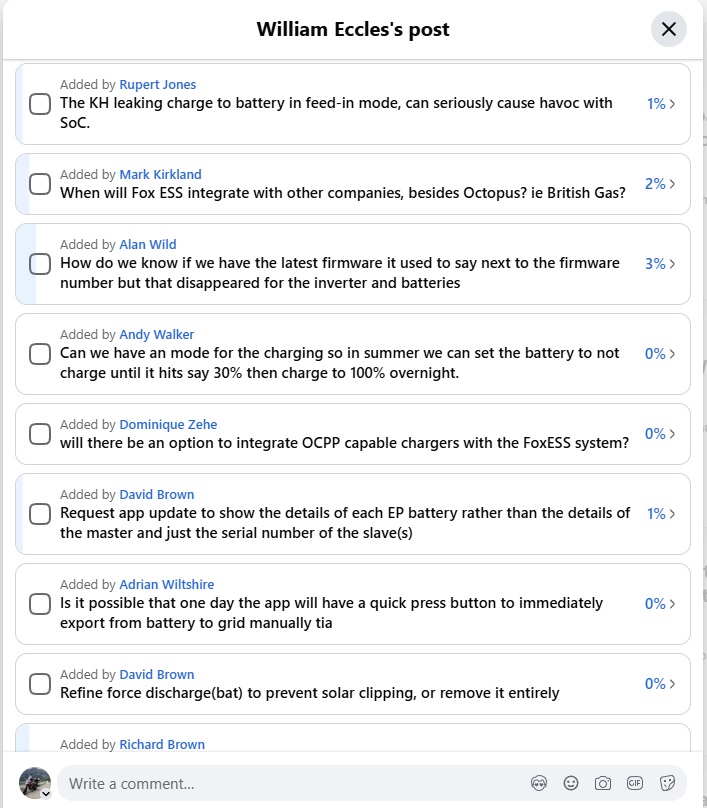 William Eccles's post

Added by Rupert Jones
The KH leaking charge to battery in feed-in mode, can seriously cause havoc with SoC.
1%

Added by Mark Kirkland
When will Fox ESS integrate with other companies, besides Octopus? ie British Gas?
2%

Added by Alan Wild
How do we know if we have the latest firmware it used to say next to the firmware number but that disappeared for the inverter and batteries
3%

Added by Andy Walker
Can we have an mode for the charging so in summer we can set the battery to not charge until it hits say 30% then charge to 100% overnight.
0%

Added by Dominique Zehe
will there be an option to integrate OCPP capable chargers with the FoxESS system?
0%

Added by David Brown
Request app update to show the details of each EP battery rather than the details of the master and just the serial number of the slave(s)
1%

Added by Adrian Wiltshire
Is it possible that one day the app will have a quick press button to immediately export from battery to grid manually tia
0%

Added by David Brown
Refine force discharge(bat) to prevent solar clipping, or remove it entirely
0%

Added by Richard Brown

Write a comment...
GIF